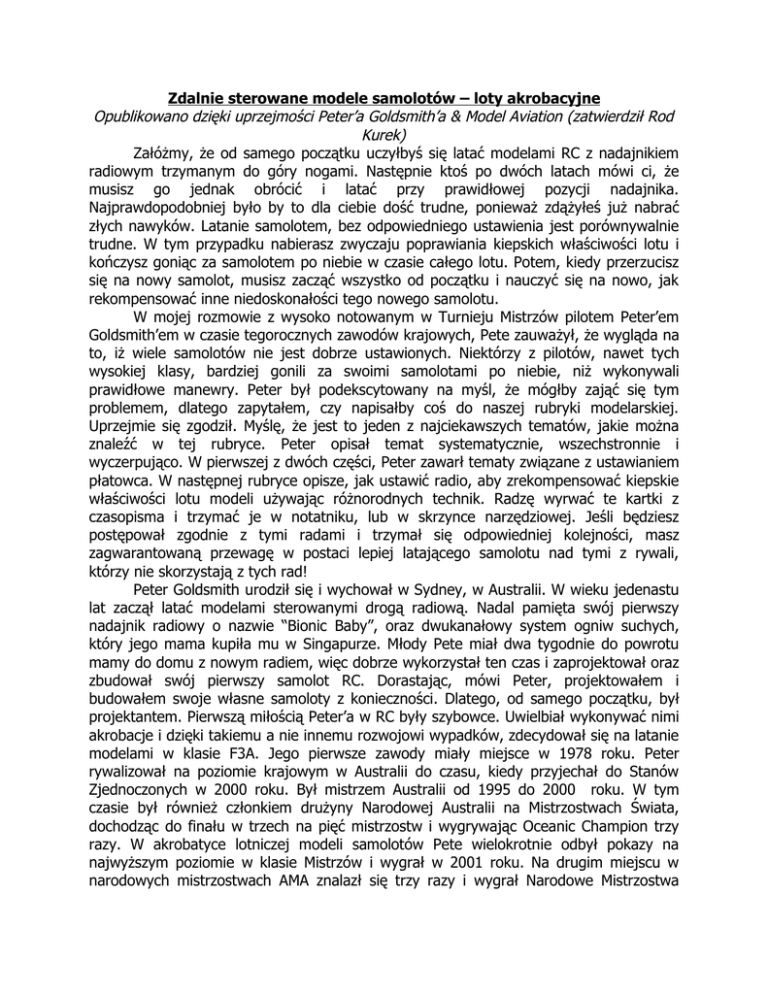 Zdalnie sterowane modele samolotów – loty akrobacyjne
Opublikowano dzięki uprzejmości Peter'a Goldsmith'a & Model Aviation (zatwierdził Rod Kurek)

Załóżmy, że od samego początku uczyłbyś się latać modelami RC z nadajnikiem radiowym trzymanym do góry nogami. Następnie ktoś po dwóch latach mówi ci, że musisz go jednak obrócić i latać przy prawidłowej pozycji nadajnika. Najprawdopodobniej było by to dla ciebie dość trudne, ponieważ zdążyłeś już nabrać złych nawyków. Latanie samolotem, bez odpowiedniego ustawienia jest porównywalnie trudne. W tym przypadku nabierasz zwyczaju poprawiania kiepskich właściwości lotu i kończysz goniąc za samolotem po niebie w czasie całego lotu. Potem, kiedy przerzucisz się na nowy samolot, musisz zacząć wszystko od początku i nauczyć się na nowo, jak rekompensować inne niedoskonałości tego nowego samolotu.

W mojej rozmowie z wysoko notowanym w Turnieju Mistrzów pilotem Peter'em Goldsmith'em w czasie tegorocznych zawodów krajowych, Pete zauważył, że wygląda na to, iż wiele samolotów nie jest dobrze ustawionych. Niektórzy z pilotów, nawet tych wysokiej klasy, bardziej gonili za swoimi samolotami po niebie, niż wykonywali prawidłowe manewry. Peter był podekscytowany na myśl, że mógłby zająć się tym problemem, dlatego zapytałem, czy napisałby coś do naszej rubryki modelarskiej. Uprzejmie się zgodził. Myślę, że jest to jeden z najciekawszych tematów, jakie można znaleźć w tej rubryce. Peter opisał temat systematycznie, wszechstronnie i wyczerpująco. W pierwszej z dwóch części, Peter zawarł tematy związane z ustawianiem płatowca. W następnej rubryce opisze, jak ustawić radio, aby zrekompensować kiepskie właściwości lotu modeli używając różnorodnych technik. Radzę wyrwać te kartki z czasopisma i trzymać je w notatniku, lub w skrzynce narzędziowej. Jeśli będziesz postępował zgodnie z tymi radami i trzymał się odpowiedniej kolejności, masz zagwarantowaną przewagę w postaci lepiej latającego samolotu nad tymi z rywali, którzy nie skorzystają z tych rad!

Peter Goldsmith urodził się i wychował w Sydney, w Australii. W wieku jedenastu lat zaczął latać modelami sterowanymi drogą radiową. Nadal pamięta swój pierwszy nadajnik radiowy o nazwie "Bionic Baby", oraz dwukanałowy system ogniw suchych, który jego mama kupiła mu w Singapurze. Młody Pete miał dwa tygodnie do powrotu mamy do domu z nowym radiem, więc dobrze wykorzystał ten czas i zaprojektował oraz zbudował swój pierwszy samolot RC. Dorastając, mówi Peter, projektowałem i budowałem swoje własne samoloty z konieczności. Dlatego, od samego początku, był projektantem. Pierwszą miłością Peter'a w RC były szybowce. Uwielbiał wykonywać nimi akrobacje i dzięki takiemu a nie innemu rozwojowi wypadków, zdecydował się na latanie modelami w klasie F3A. Jego pierwsze zawody miały miejsce w 1978 roku. Peter rywalizował na poziomie krajowym w Australii do czasu, kiedy przyjechał do Stanów Zjednoczonych w 2000 roku. Był mistrzem Australii od 1995 do 2000 roku. W tym czasie był również członkiem drużyny Narodowej Australii na Mistrzostwach Świata, dochodząc do finału w trzech na pięć mistrzostw i wygrywając Oceanic Champion trzy razy. W akrobatyce lotniczej modeli samolotów Pete wielokrotnie odbył pokazy na najwyższym poziomie w klasie Mistrzów i wygrał w 2001 roku. Na drugim miejscu w narodowych mistrzostwach AMA znalazł się trzy razy i wygrał Narodowe Mistrzostwa